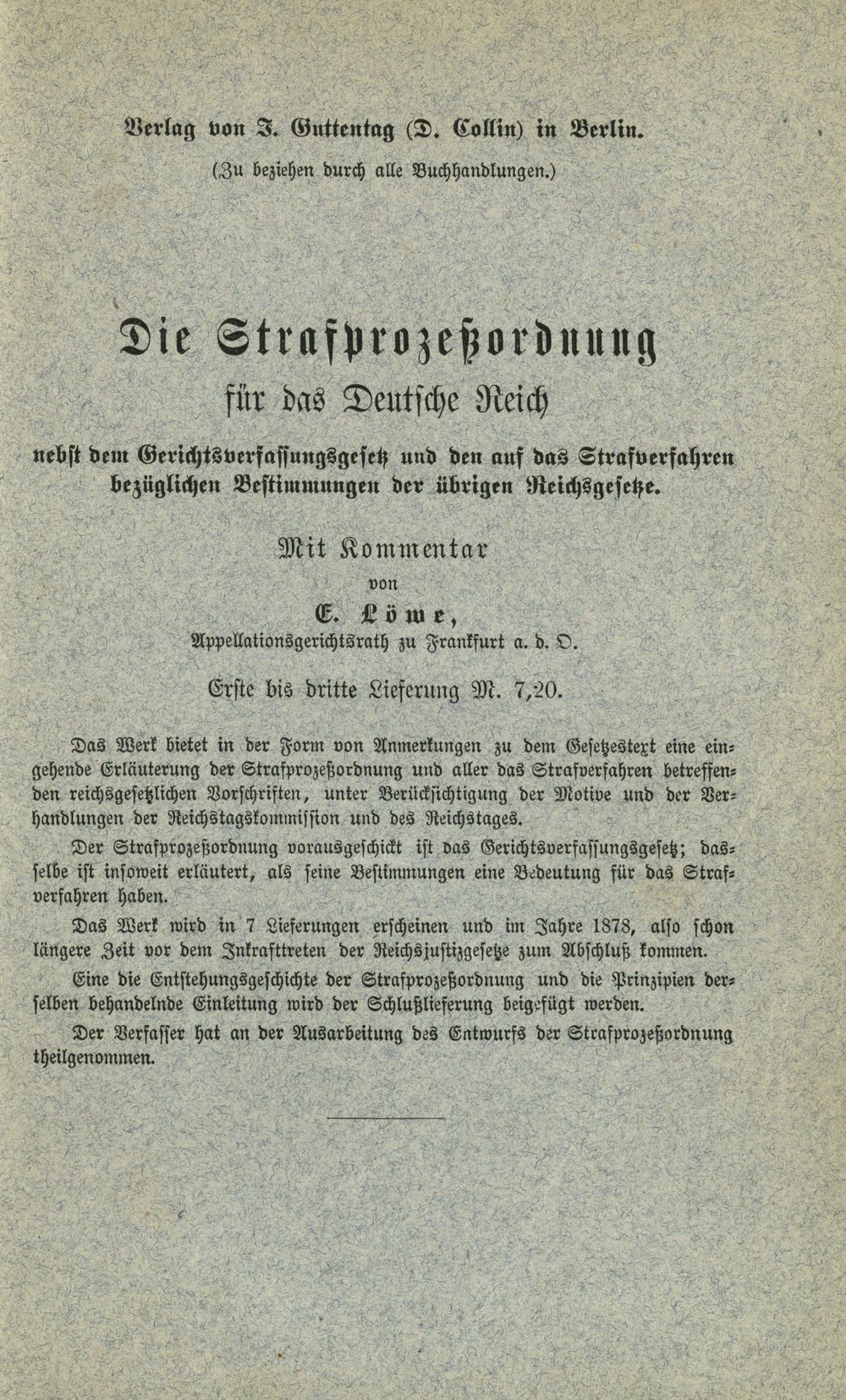 Verlag von J. Guttentag (D. Collin) in Berlin.

(Zu beziehen durch alle Buchhandlungen.)

Die Strafprozeßordnung

für das Deutsche Reich

nebst dem Gerichtsverfassungsgesetz und den auf das Strafverfahren bezüglichen Bestimmungen der übrigen Reichsgesetze.

Mit Kommentar

von

E. Löwe,

Appellationsgerichtsrath zu Frankfurt a. d. O.

Erste bis dritte Lieferung M. 7,20.

Das Werk bietet in der Form von Anmerkungen zu dem Gesetzestext eine eingehende Erläuterung der Strafprozeßordnung und aller das Strafverfahren betreffenden reichsgesetzlichen Vorschriften, unter Berücksichtigung der Motive und der Verhandlungen der Reichstagskommission und des Reichstages.

Der Strafprozeßordnung vorausgeschickt ist das Gerichtsverfassungsgesetz; dasselbe ist insoweit erläutert, als seine Bestimmungen eine Bedeutung für das Strafverfahren haben.

Das Werk wird in 7 Lieferungen erscheinen und im Jahre 1878, also schon längere Zeit vor dem Inkrafttreten der Reichsjustizgesetze zum Abschluß kommen.

Eine die Entstehungsgeschichte der Strafprozeßordnung und die Prinzipien derselben behandelnde Einleitung wird der Schlußlieferung beigefügt werden.

Der Verfasser hat an der Ausarbeitung des Entwurfs der Strafprozeßordnung theilgenommen.